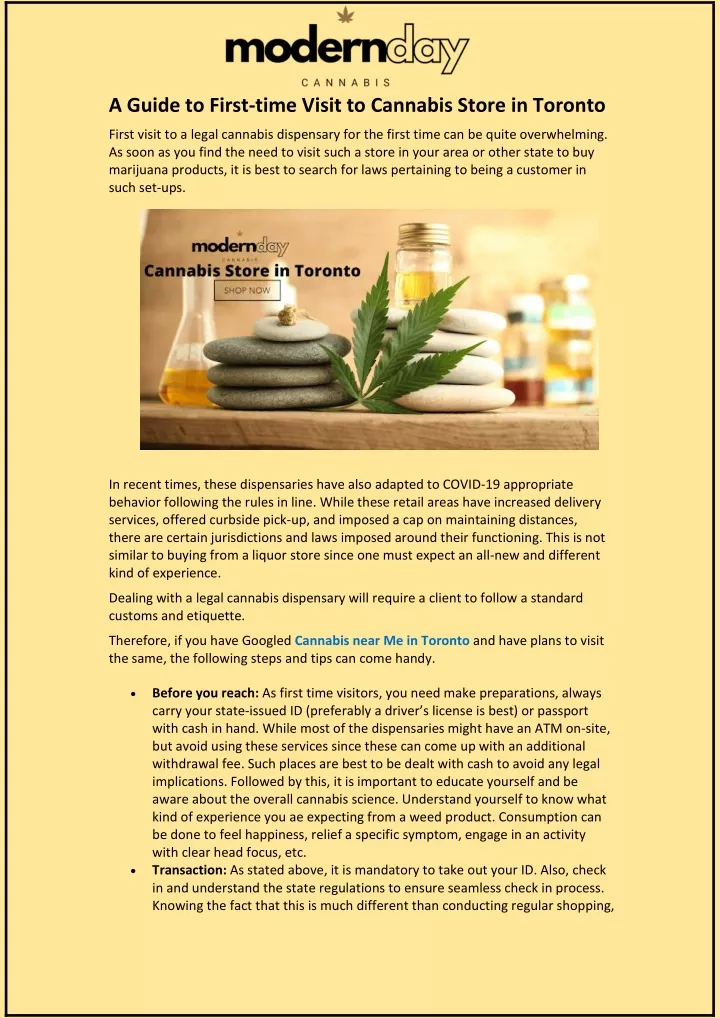 modernday
CANNABIS

A Guide to First-time Visit to Cannabis Store in Toronto

First visit to a legal cannabis dispensary for the first time can be quite overwhelming. As soon as you find the need to visit such a store in your area or other state to buy marijuana products, it is best to search for laws pertaining to being a customer in such set-ups.

modernday
CANNABIS
Cannabis Store in Toronto
SHOP NOW

In recent times, these dispensaries have also adapted to COVID-19 appropriate behavior following the rules in line. While these retail areas have increased delivery services, offered curbside pick-up, and imposed a cap on maintaining distances, there are certain jurisdictions and laws imposed around their functioning. This is not similar to buying from a liquor store since one must expect an all-new and different kind of experience.

Dealing with a legal cannabis dispensary will require a client to follow a standard customs and etiquette.

Therefore, if you have Googled Cannabis near Me in Toronto and have plans to visit the same, the following steps and tips can come handy.

• Before you reach: As first time visitors, you need make preparations, always carry your state-issued ID (preferably a driver's license is best) or passport with cash in hand. While most of the dispensaries might have an ATM on-site, but avoid using these services since these can come up with an additional withdrawal fee. Such places are best to be dealt with cash to avoid any legal implications. Followed by this, it is important to educate yourself and be aware about the overall cannabis science. Understand yourself to know what kind of experience you ae expecting from a weed product. Consumption can be done to feel happiness, relief a specific symptom, engage in an activity with clear head focus, etc.
• Transaction: As stated above, it is mandatory to take out your ID. Also, check in and understand the state regulations to ensure seamless check in process. Knowing the fact that this is much different than conducting regular shopping,